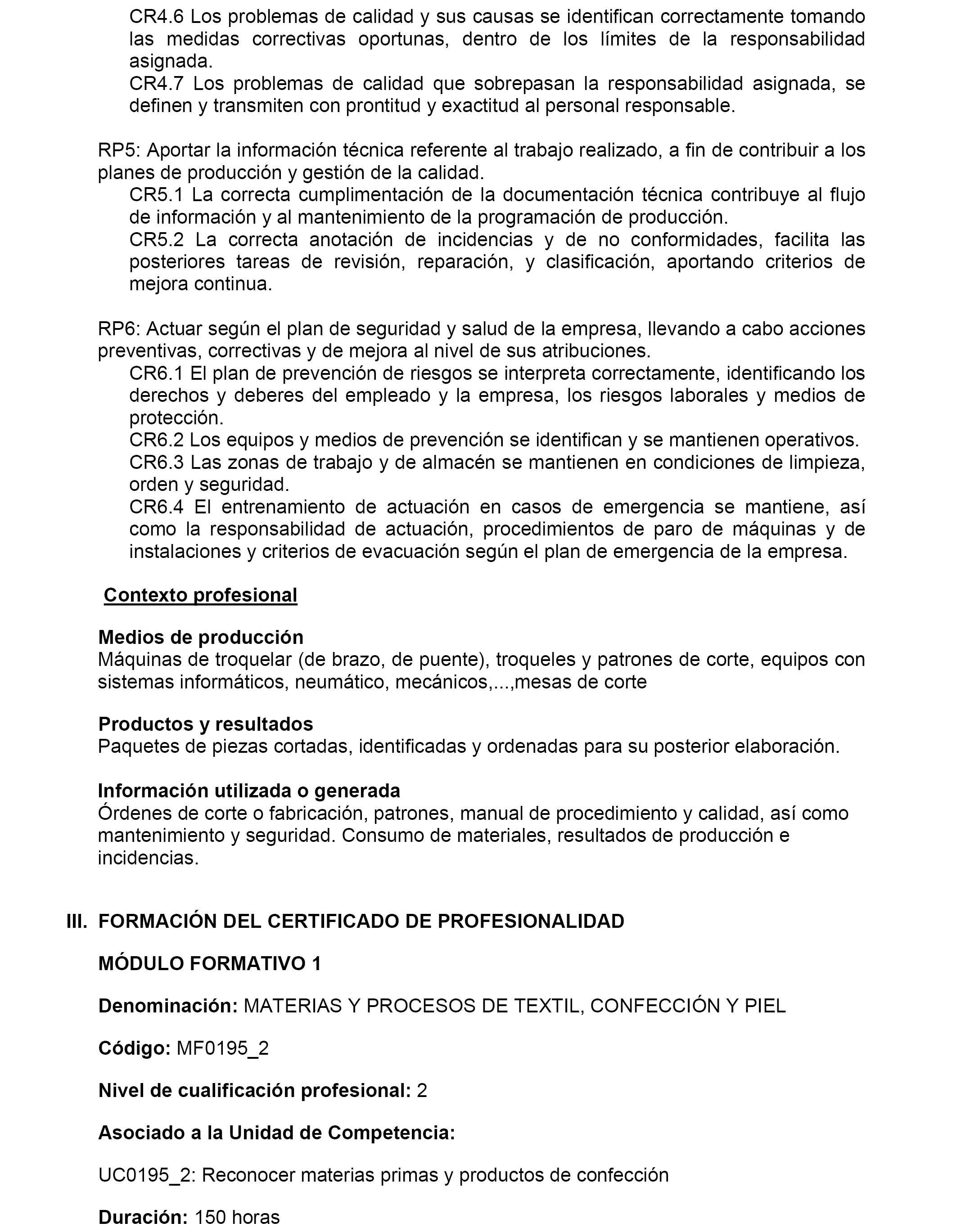 CR4.6 Los problemas de calidad y sus causas se identifican correctamente tomando las medidas correctivas oportunas, dentro de los límites de la responsabilidad asignada.
CR4.7 Los problemas de calidad que sobrepasan la responsabilidad asignada, se definen y transmiten con prontitud y exactitud al personal responsable.

RP5: Aportar la información técnica referente al trabajo realizado, a fin de contribuir a los planes de producción y gestión de la calidad.
CR5.1 La correcta cumplimentación de la documentación técnica contribuye al flujo de información y al mantenimiento de la programación de producción.
CR5.2 La correcta anotación de incidencias y de no conformidades, facilita las posteriores tareas de revisión, reparación, y clasificación, aportando criterios de mejora continua.

RP6: Actuar según el plan de seguridad y salud de la empresa, llevando a cabo acciones preventivas, correctivas y de mejora al nivel de sus atribuciones.
CR6.1 El plan de prevención de riesgos se interpreta correctamente, identificando los derechos y deberes del empleado y la empresa, los riesgos laborales y medios de protección.
CR6.2 Los equipos y medios de prevención se identifican y se mantienen operativos.
CR6.3 Las zonas de trabajo y de almacén se mantienen en condiciones de limpieza, orden y seguridad.
CR6.4 El entrenamiento de actuación en casos de emergencia se mantiene, así como la responsabilidad de actuación, procedimientos de paro de máquinas y de instalaciones y criterios de evacuación según el plan de emergencia de la empresa.

Contexto profesional

Medios de producción
Máquinas de troquelar (de brazo, de puente), troqueles y patrones de corte, equipos con sistemas informáticos, neumático, mecánicos,...,mesas de corte

Productos y resultados
Paquetes de piezas cortadas, identificadas y ordenadas para su posterior elaboración.

Información utilizada o generada
Órdenes de corte o fabricación, patrones, manual de procedimiento y calidad, así como mantenimiento y seguridad. Consumo de materiales, resultados de producción e incidencias.

III. FORMACIÓN DEL CERTIFICADO DE PROFESIONALIDAD

MÓDULO FORMATIVO 1

Denominación: MATERIAS Y PROCESOS DE TEXTIL, CONFECCIÓN Y PIEL

Código: MF0195_2

Nivel de cualificación profesional: 2

Asociado a la Unidad de Competencia:

UC0195_2: Reconocer materias primas y productos de confección

Duración: 150 horas